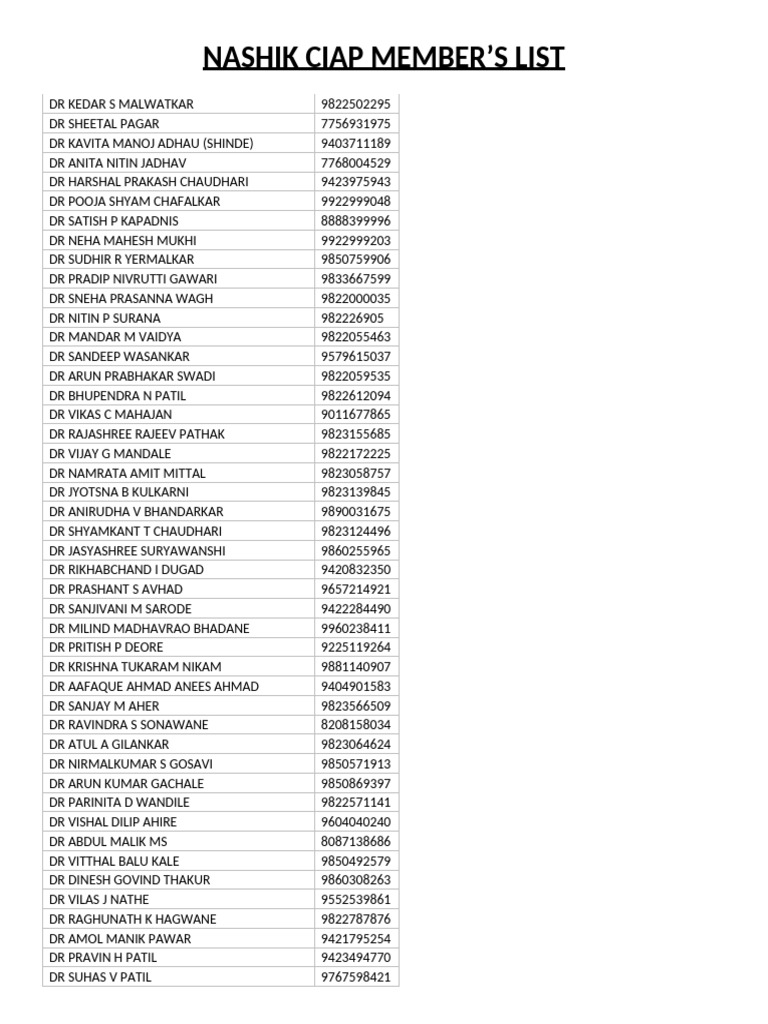 NASHIK CIAP MEMBER'S LIST

| | |
|---|---|
| DR KEDAR S MALWATKAR | 9822502295 |
| DR SHEETAL PAGAR | 7756931975 |
| DR KAVITA MANOJ ADHAU (SHINDE) | 9403711189 |
| DR ANITA NITIN JADHAV | 7768004529 |
| DR HARSHAL PRAKASH CHAUDHARI | 9423975943 |
| DR POOJA SHYAM CHAFALKAR | 9922999048 |
| DR SATISH P KAPADNIS | 8888399996 |
| DR NEHA MAHESH MUKHI | 9922999203 |
| DR SUDHIR R YERMALKAR | 9850759906 |
| DR PRADIP NIVRUTTI GAWARI | 9833667599 |
| DR SNEHA PRASANNA WAGH | 9822000035 |
| DR NITIN P SURANA | 982226905 |
| DR MANDAR M VAIDYA | 9822055463 |
| DR SANDEEP WASANKAR | 9579615037 |
| DR ARUN PRABHAKAR SWADI | 9822059535 |
| DR BHUPENDRA N PATIL | 9822612094 |
| DR VIKAS C MAHAJAN | 9011677865 |
| DR RAJASHREE RAJEEV PATHAK | 9823155685 |
| DR VIJAY G MANDALE | 9822172225 |
| DR NAMRATA AMIT MITTAL | 9823058757 |
| DR JYOTSNA B KULKARNI | 9823139845 |
| DR ANIRUDHA V BHANDARKAR | 9890031675 |
| DR SHYAMKANT T CHAUDHARI | 9823124496 |
| DR JASYASHREE SURYAWANSHI | 9860255965 |
| DR RIKHABCHAND I DUGAD | 9420832350 |
| DR PRASHANT S AVHAD | 9657214921 |
| DR SANJIVANI M SARODE | 9422284490 |
| DR MILIND MADHAVRAO BHADANE | 9960238411 |
| DR PRITISH P DEORE | 9225119264 |
| DR KRISHNA TUKARAM NIKAM | 9881140907 |
| DR AAFAQUE AHMAD ANEES AHMAD | 9404901583 |
| DR SANJAY M AHER | 9823566509 |
| DR RAVINDRA S SONAWANE | 8208158034 |
| DR ATUL A GILANKAR | 9823064624 |
| DR NIRMALKUMAR S GOSAVI | 9850571913 |
| DR ARUN KUMAR GACHALE | 9850869397 |
| DR PARINITA D WANDILE | 9822571141 |
| DR VISHAL DILIP AHIRE | 9604040240 |
| DR ABDUL MALIK MS | 8087138686 |
| DR VITTHAL BALU KALE | 9850492579 |
| DR DINESH GOVIND THAKUR | 9860308263 |
| DR VILAS J NATHE | 9552539861 |
| DR RAGHUNATH K HAGWANE | 9822787876 |
| DR AMOL MANIK PAWAR | 9421795254 |
| DR PRAVIN H PATIL | 9423494770 |
| DR SUHAS V PATIL | 9767598421 |